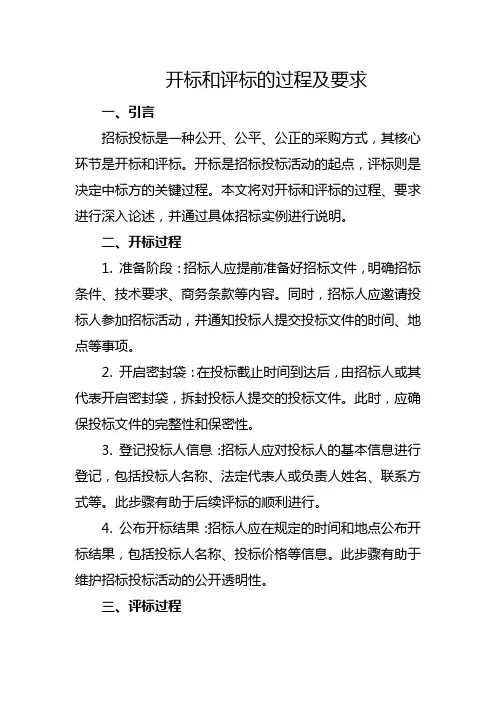 开标和评标的过程及要求

一、引言

招标投标是一种公开、公平、公正的采购方式，其核心环节是开标和评标。开标是招标投标活动的起点，评标则是决定中标方的关键过程。本文将对开标和评标的过程、要求进行深入论述，并通过具体招标实例进行说明。

二、开标过程

1. 准备阶段：招标人应提前准备好招标文件，明确招标条件、技术要求、商务条款等内容。同时，招标人应邀请投标人参加招标活动，并通知投标人提交投标文件的时间、地点等事项。

2. 开启密封袋：在投标截止时间到达后，由招标人或其代表开启密封袋，拆封投标人提交的投标文件。此时，应确保投标文件的完整性和保密性。

3. 登记投标人信息：招标人应对投标人的基本信息进行登记，包括投标人名称、法定代表人或负责人姓名、联系方式等。此步骤有助于后续评标的顺利进行。

4. 公布开标结果：招标人应在规定的时间和地点公布开标结果，包括投标人名称、投标价格等信息。此步骤有助于维护招标投标活动的公开透明性。

三、评标过程